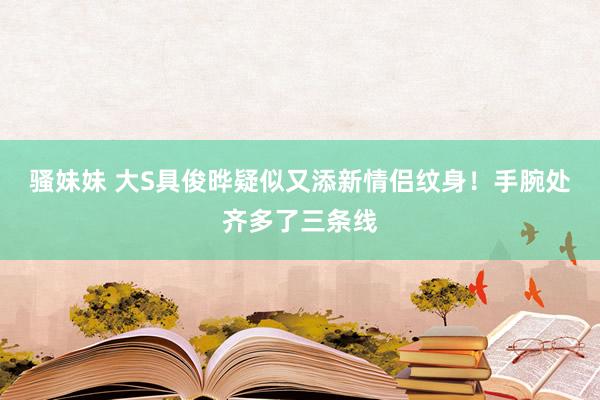 骚妹妹 大S具俊晔疑似又添新情侣纹身！手腕处齐多了三条线